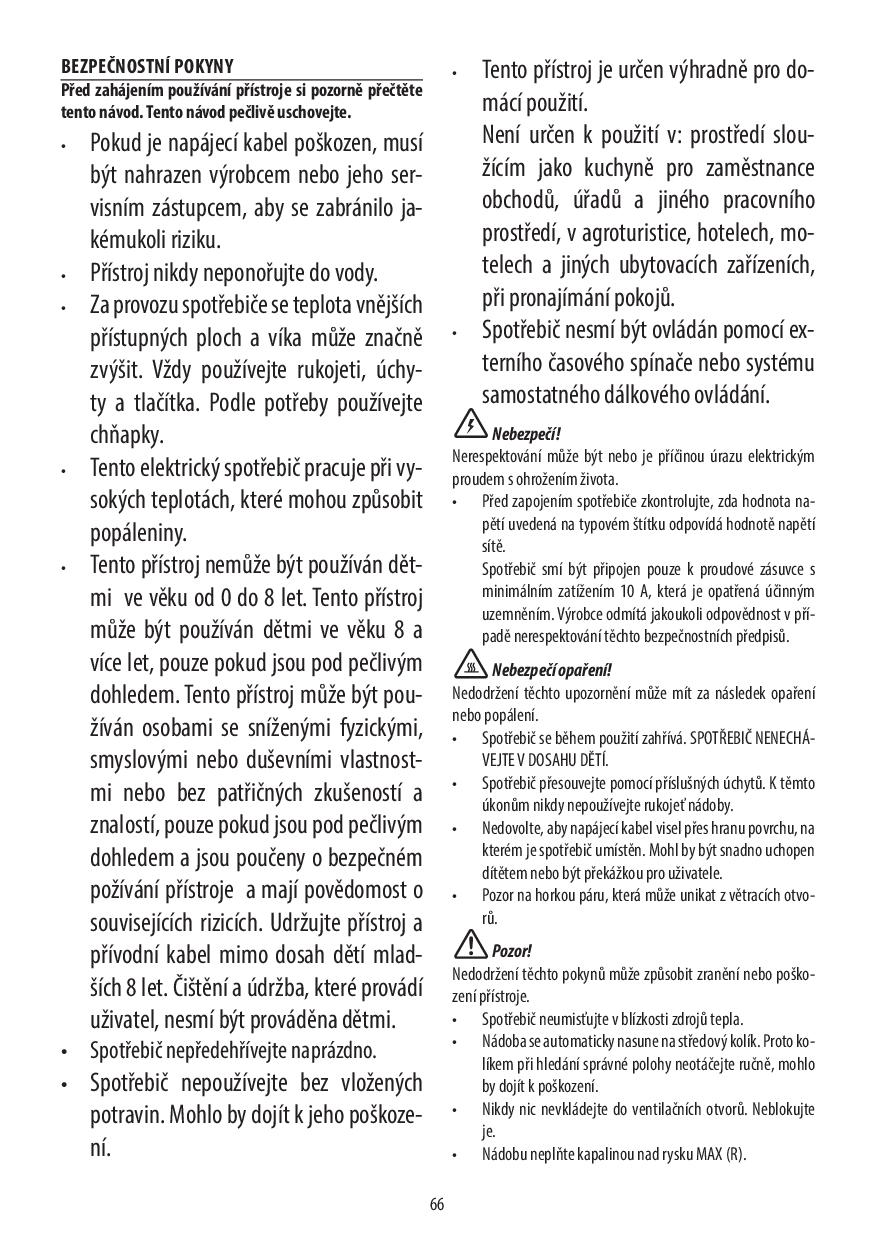 BEZPEČNOSTNÍ POKYNY
Před zahájením používání přístroje si pozorně přečtěte tento návod. Tento návod pečlivě uschovejte.

• Pokud je napájecí kabel poškozen, musí být nahrazen výrobcem nebo jeho servisním zástupcem, aby se zabránilo jakémukoli riziku.
• Přístroj nikdy neponořujte do vody.
• Za provozu spotřebiče se teplota vnějších přístupných ploch a víka může značně zvýšit. Vždy používejte rukojeti, úchyty a tlačítka. Podle potřeby používejte chňapky.
• Tento elektrický spotřebič pracuje při vysokých teplotách, které mohou způsobit popáleniny.
• Tento přístroj nemůže být používán dětmi ve věku od 0 do 8 let. Tento přístroj může být používán dětmi ve věku 8 a více let, pouze pokud jsou pod pečlivým dohledem. Tento přístroj může být používán osobami se sníženými fyzickými, smyslovými nebo duševními vlastnostmi nebo bez patřičných zkušeností a znalostí, pouze pokud jsou pod pečlivým dohledem a jsou poučeny o bezpečném požívání přístroje a mají povědomost o souvisejících rizicích. Udržujte přístroj a přívodní kabel mimo dosah dětí mladších 8 let. Čištění a údržba, které provádí uživatel, nesmí být prováděna dětmi.
• Spotřebič nepředehřívejte naprázdno.
• Spotřebič nepoužívejte bez vložených potravin. Mohlo by dojít k jeho poškození.
• Tento přístroj je určen výhradně pro domácí použití.
Není určen k použití v: prostředí sloužícím jako kuchyně pro zaměstnance obchodů, úřadů a jiného pracovního prostředí, v agroturistice, hotelech, motelech a jiných ubytovacích zařízeních, při pronajímání pokojů.
• Spotřebič nesmí být ovládán pomocí externího časového spínače nebo systému samostatného dálkového ovládání.

Nebezpečí!
Nerespektování může být nebo je příčinou úrazu elektrickým proudem s ohrožením života.
• Před zapojením spotřebiče zkontrolujte, zda hodnota napětí uvedená na typovém štítku odpovídá hodnotě napětí sítě.
Spotřebič smí být připojen pouze k proudové zásuvce s minimálním zatížením 10 A, která je opatřená účinným uzemněním. Výrobce odmítá jakoukoli odpovědnost v případě nerespektování těchto bezpečnostních předpisů.

Nebezpečí opaření!
Nedodržení těchto upozornění může mít za následek opaření nebo popálení.
• Spotřebič se během použití zahřívá. SPOTŘEBIČ NENECHÁVEJTE V DOSAHU DĚTÍ.
• Spotřebič přesouvejte pomocí příslušných úchytů. K těmto úkonům nikdy nepoužívejte rukojeť nádoby.
• Nedovolte, aby napájecí kabel visel přes hranu povrchu, na kterém je spotřebič umístěn. Mohl by být snadno uchopen dítětem nebo být překážkou pro uživatele.
• Pozor na horkou páru, která může unikat z větracích otvorů.

Pozor!
Nedodržení těchto pokynů může způsobit zranění nebo poškození přístroje.
• Spotřebič neumisťujte v blízkosti zdrojů tepla.
• Nádoba se automaticky nasune na středový kolík. Proto kolíkem při hledání správné polohy neotáčejte ručně, mohlo by dojít k poškození.
• Nikdy nic nevkládejte do ventilačních otvorů. Neblokujte je.
• Nádobu neplňte kapalinou nad rysku MAX (R).

66